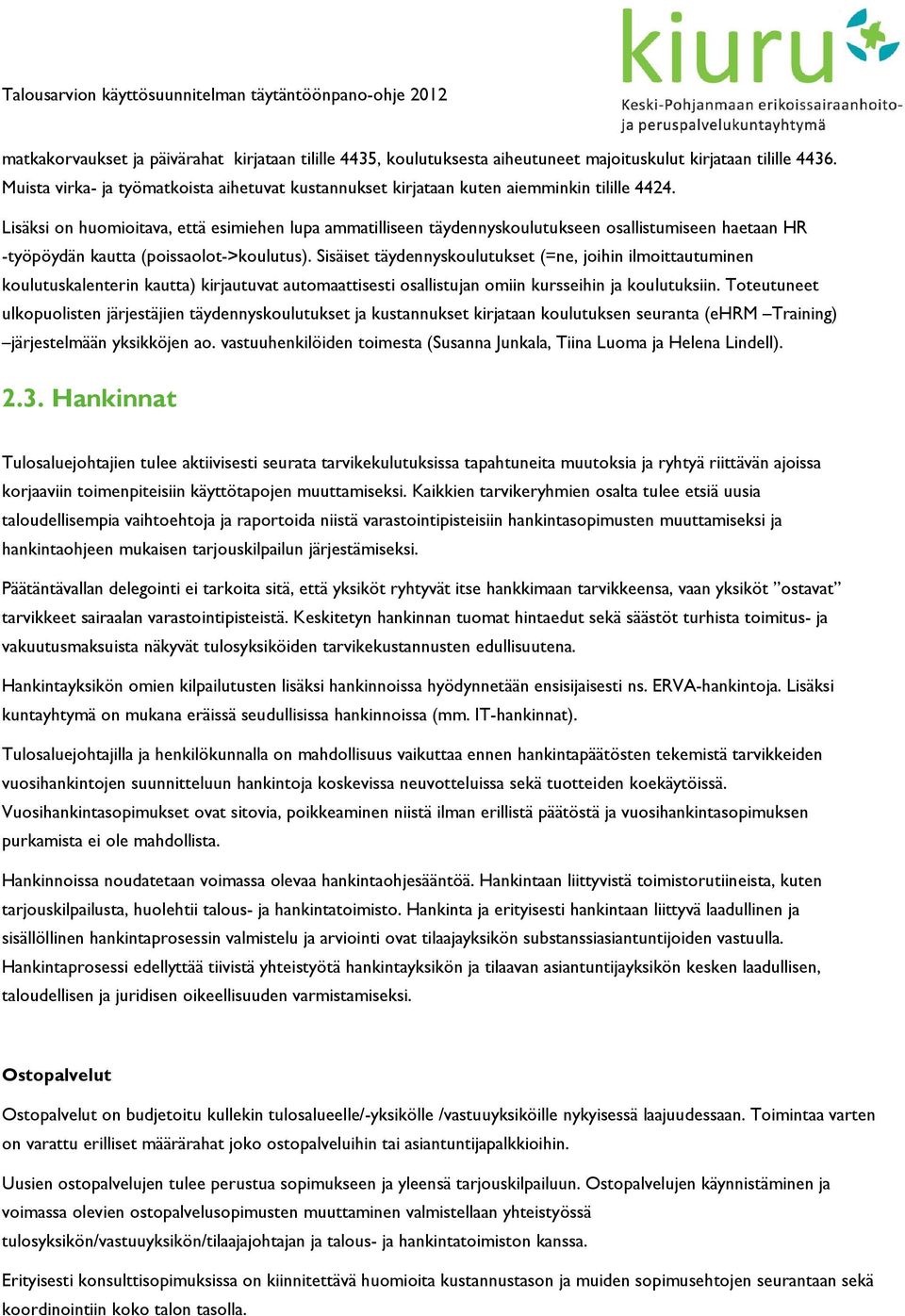 Talousarvion käyttösuunnitelman täytäntöönpano-ohje 2012

kiuru
Keski-Pohjanmaan erikoissairaanhoito- ja peruspalvelukuntayhtymä

matkakorvaukset ja päivärahat kirjataan tilille 4435, koulutuksesta aiheutuneet majoituskulut kirjataan tilille 4436. Muista virka- ja työmatkoista aihetuvat kustannukset kirjataan kuten aiemminkin tilille 4424.

Lisäksi on huomioitava, että esimiehen lupa ammatilliseen täydennyskoulutukseen osallistumiseen haetaan HR -työpöydän kautta (poissaolot->koulutus). Sisäiset täydennyskoulutukset (=ne, joihin ilmoittautuminen koulutuskalenterin kautta) kirjautuvat automaattisesti osallistujan omiin kursseihin ja koulutuksiin. Toteutuneet ulkopuolisten järjestäjien täydennyskoulutukset ja kustannukset kirjataan koulutuksen seuranta (eHRM –Training) –järjestelmään yksikköjen ao. vastuuhenkilöiden toimesta (Susanna Junkala, Tiina Luoma ja Helena Lindell).

2.3. Hankinnat

Tulosaluejohtajien tulee aktiivisesti seurata tarvikekulutuksissa tapahtuneita muutoksia ja ryhtyä riittävän ajoissa korjaaviin toimenpiteisiin käyttötapojen muuttamiseksi. Kaikkien tarvikeryhmien osalta tulee etsiä uusia taloudellisempia vaihtoehtoja ja raportoida niistä varastointipisteisiin hankintasopimusten muuttamiseksi ja hankintaohjeen mukaisen tarjouskilpailun järjestämiseksi.

Päätäntävallan delegointi ei tarkoita sitä, että yksiköt ryhtyvät itse hankkimaan tarvikkeensa, vaan yksiköt ”ostavat” tarvikkeet sairaalan varastointipisteistä. Keskitetyn hankinnan tuomat hintaedut sekä säästöt turhista toimitus- ja vakuutusmaksuista näkyvät tulosyksiköiden tarvikekustannusten edullisuutena.

Hankintayksikön omien kilpailutusten lisäksi hankinnoissa hyödynnetään ensisijaisesti ns. ERVA-hankintoja. Lisäksi kuntayhtymä on mukana eräissä seudullisissa hankinnoissa (mm. IT-hankinnat).

Tulosaluejohtajilla ja henkilökunnalla on mahdollisuus vaikuttaa ennen hankintapäätösten tekemistä tarvikkeiden vuosihankintojen suunnitteluun hankintoja koskevissa neuvotteluissa sekä tuotteiden koekäytöissä. Vuosihankintasopimukset ovat sitovia, poikkeaminen niistä ilman erillistä päätöstä ja vuosihankintasopimuksen purkamista ei ole mahdollista.

Hankinnoissa noudatetaan voimassa olevaa hankintaohjesääntöä. Hankintaan liittyvistä toimistorutiineista, kuten tarjouskilpailusta, huolehtii talous- ja hankintatoimisto. Hankinta ja erityisesti hankintaan liittyvä laadullinen ja sisällöllinen hankintaprosessin valmistelu ja arviointi ovat tilaajayksikön substanssiasiantuntijoiden vastuulla. Hankintaprosessi edellyttää tiivistä yhteistyötä hankintayksikön ja tilaavan asiantuntijayksikön kesken laadullisen, taloudellisen ja juridisen oikeellisuuden varmistamiseksi.

Ostopalvelut

Ostopalvelut on budjetoitu kullekin tulosalueelle/-yksikölle /vastuuyksiköille nykyisessä laajuudessaan. Toimintaa varten on varattu erilliset määrärahat joko ostopalveluihin tai asiantuntijapalkkioihin.

Uusien ostopalvelujen tulee perustua sopimukseen ja yleensä tarjouskilpailuun. Ostopalvelujen käynnistäminen ja voimassa olevien ostopalvelusopimusten muuttaminen valmistellaan yhteistyössä tulosyksikön/vastuuyksikön/tilaajajohtajan ja talous- ja hankintatoimiston kanssa.

Erityisesti konsulttisopimuksissa on kiinnitettävä huomioita kustannustason ja muiden sopimusehtojen seurantaan sekä koordinointiin koko talon tasolla.